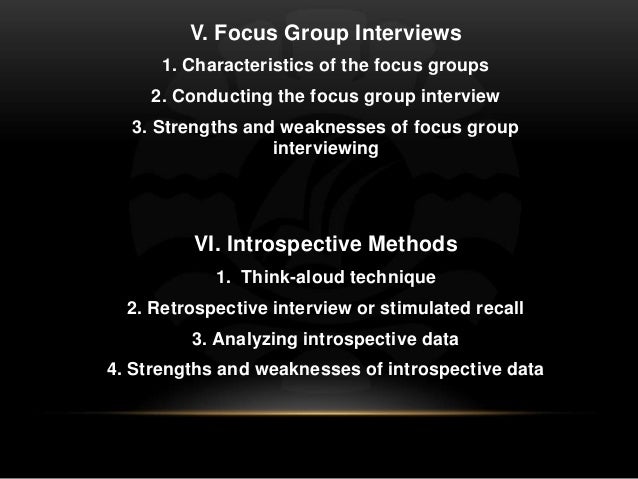 V. Focus Group Interviews

1. Characteristics of the focus groups

2. Conducting the focus group interview

3. Strengths and weaknesses of focus group interviewing

VI. Introspective Methods

1. Think-aloud technique

2. Retrospective interview or stimulated recall

3. Analyzing introspective data

4. Strengths and weaknesses of introspective data